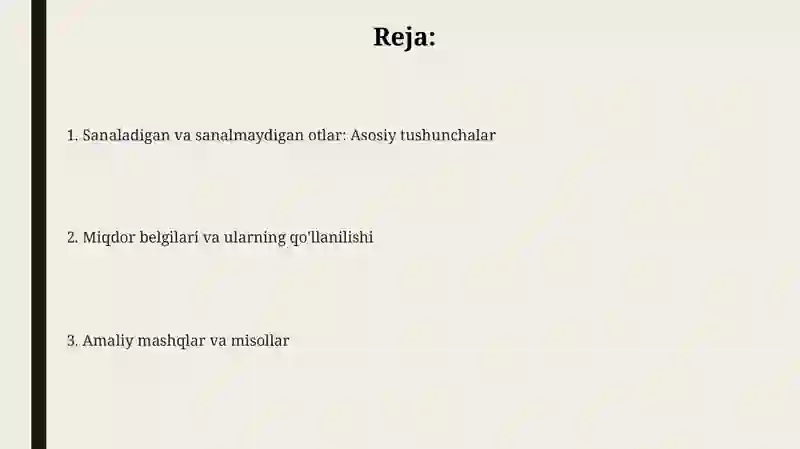 Reja:

1. Sanaladigan va sanalmaydigan otlar: Asosiy tushunchalar

2. Miqdor belgilari va ularning qo'llanilishi

3. Amaliy mashqlar va misollar